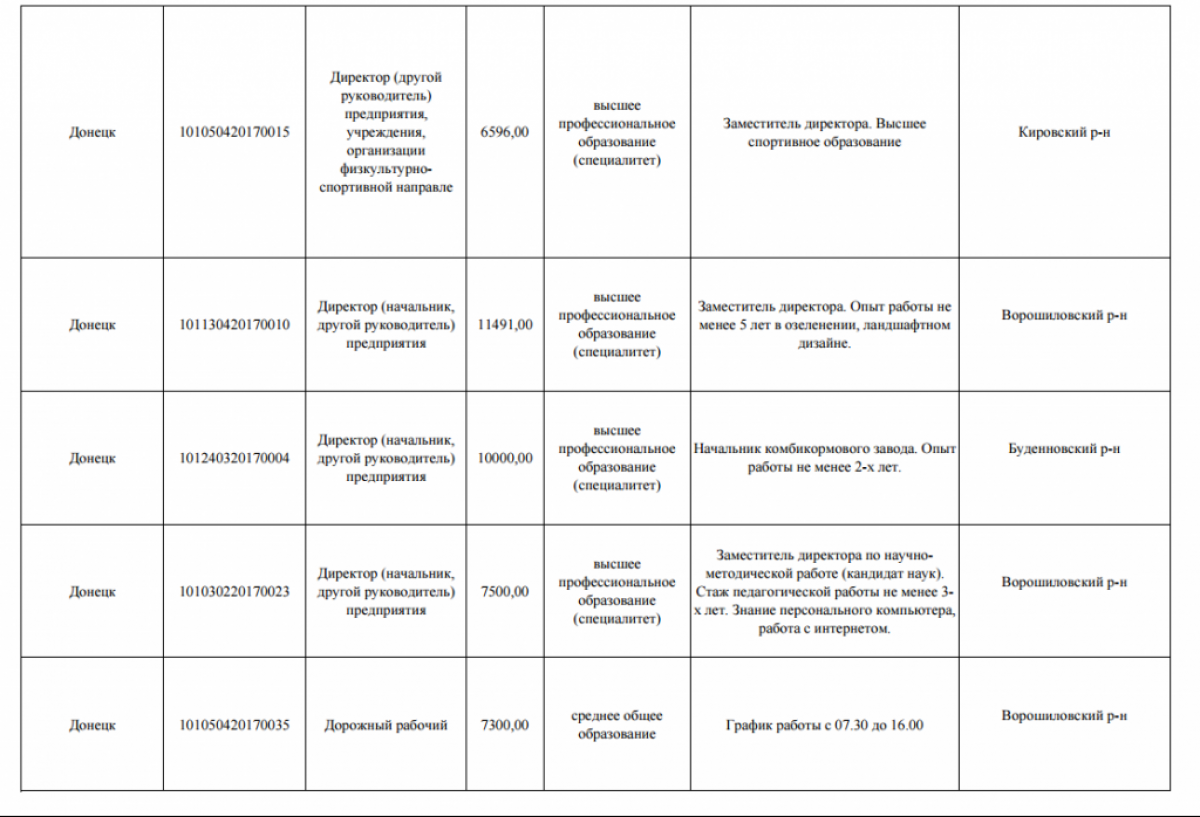 | | | | | | | |
|---|---|---|---|---|---|---|
| Донецк | 101050420170015 | Директор (другой руководитель) предприятия, учреждения, организации физкультурно-спортивной направле | 6596,00 | высшее профессиональное образование (специалитет) | Заместитель директора. Высшее спортивное образование | Кировский р-н |
| Донецк | 101130420170010 | Директор (начальник, другой руководитель) предприятия | 11491,00 | высшее профессиональное образование (специалитет) | Заместитель директора. Опыт работы не менее 5 лет в озеленении, ландшафтном дизайне. | Ворошиловский р-н |
| Донецк | 101240320170004 | Директор (начальник, другой руководитель) предприятия | 10000,00 | высшее профессиональное образование (специалитет) | Начальник комбикормового завода. Опыт работы не менее 2-х лет. | Буденновский р-н |
| Донецк | 101030220170023 | Директор (начальник, другой руководитель) предприятия | 7500,00 | высшее профессиональное образование (специалитет) | Заместитель директора по научно-методической работе (кандидат наук). Стаж педагогической работы не менее 3-х лет. Знание персонального компьютера, работа с интернетом. | Ворошиловский р-н |
| Донецк | 101050420170035 | Дорожный рабочий | 7300,00 | среднее общее образование | График работы с 07.30 до 16.00 | Ворошиловский р-н |